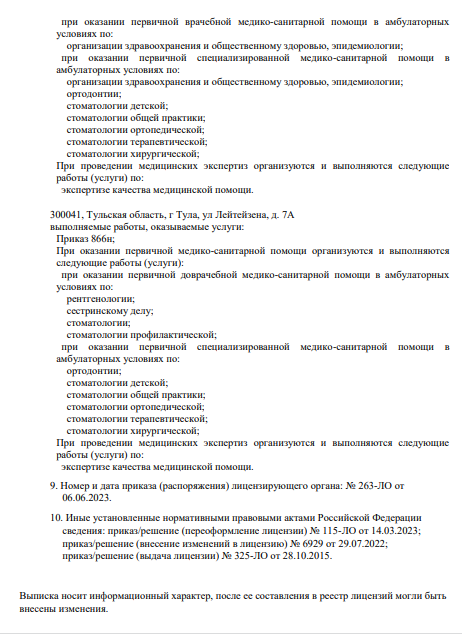 при оказании первичной врачебной медико-санитарной помощи в амбулаторных условиях по:
организации здравоохранения и общественному здоровью, эпидемиологии;
при оказании первичной специализированной медико-санитарной помощи в амбулаторных условиях по:
организации здравоохранения и общественному здоровью, эпидемиологии;
ортодонтии;
стоматологии детской;
стоматологии общей практики;
стоматологии ортопедической;
стоматологии терапевтической;
стоматологии хирургической;
При проведении медицинских экспертиз организуются и выполняются следующие работы (услуги) по:
экспертизе качества медицинской помощи.

300041, Тульская область, г Тула, ул Лейтейзена, д. 7А
выполняемые работы, оказываемые услуги:
Приказ 866н;
При оказании первичной медико-санитарной помощи организуются и выполняются следующие работы (услуги):
при оказании первичной доврачебной медико-санитарной помощи в амбулаторных условиях по:
рентгенологии;
сестринскому делу;
стоматологии;
стоматологии профилактической;
при оказании первичной специализированной медико-санитарной помощи в амбулаторных условиях по:
ортодонтии;
стоматологии детской;
стоматологии общей практики;
стоматологии ортопедической;
стоматологии терапевтической;
стоматологии хирургической;
При проведении медицинских экспертиз организуются и выполняются следующие работы (услуги) по:
экспертизе качества медицинской помощи.

9. Номер и дата приказа (распоряжения) лицензирующего органа: № 263-ЛО от 06.06.2023.

10. Иные установленные нормативными правовыми актами Российской Федерации сведения: приказ/решение (переоформление лицензии) № 115-ЛО от 14.03.2023;
приказ/решение (внесение изменений в лицензию) № 6929 от 29.07.2022;
приказ/решение (выдача лицензии) № 325-ЛО от 28.10.2015.

Выписка носит информационный характер, после ее составления в реестр лицензий могли быть внесены изменения.